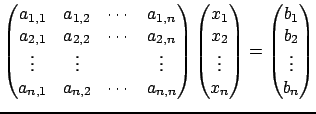 $\begin{pmatrix} a_{1,1} & a_{1,2} & \cdots & a_{1,n} \\ a_{2,1} & a_{2,2} & \cdots & a_{2,n} \\ \vdots & \vdots & & \vdots \\ a_{n,1} & a_{n,2} & \cdots & a_{n,n} \end{pmatrix} \begin{pmatrix} x_1 \\ x_2 \\ \vdots \\ x_n \end{pmatrix} = \begin{pmatrix} b_1 \\ b_2 \\ \vdots \\ b_n \end{pmatrix}$